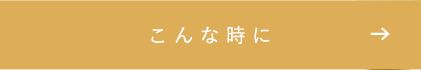 こんな時に →